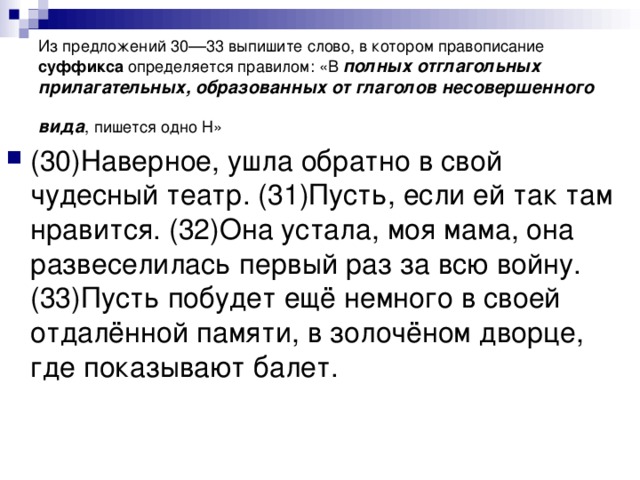 Из предложений 30—33 выпишите слово, в котором правописание суффикса определяется правилом: «В полных отглагольных прилагательных, образованных от глаголов несовершенного вида, пишется одно Н»

(30)Наверное, ушла обратно в свой чудесный театр. (31)Пусть, если ей так там нравится. (32)Она устала, моя мама, она развеселилась первый раз за всю войну. (33)Пусть побудет ещё немного в своей отдалённой памяти, в золочёном дворце, где показывают балет.